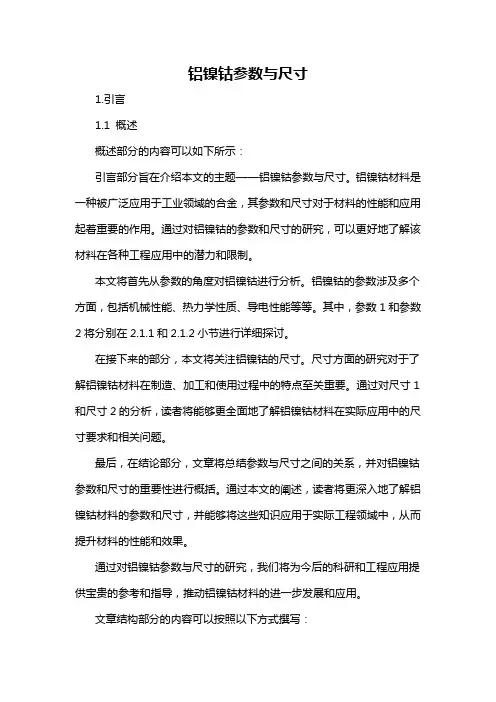 铝镍钴参数与尺寸

1.引言

1.1 概述

概述部分的内容可以如下所示：

引言部分旨在介绍本文的主题——铝镍钴参数与尺寸。铝镍钴材料是一种被广泛应用于工业领域的合金，其参数和尺寸对于材料的性能和应用起着重要的作用。通过对铝镍钴的参数和尺寸的研究，可以更好地了解该材料在各种工程应用中的潜力和限制。

本文将首先从参数的角度对铝镍钴进行分析。铝镍钴的参数涉及多个方面，包括机械性能、热力学性质、导电性能等等。其中，参数 1 和参数 2 将分别在 2.1.1 和 2.1.2 小节进行详细探讨。

在接下来的部分，本文将关注铝镍钴的尺寸。尺寸方面的研究对于了解铝镍钴材料在制造、加工和使用过程中的特点至关重要。通过对尺寸 1 和尺寸 2 的分析，读者将能够更全面地了解铝镍钴材料在实际应用中的尺寸要求和相关问题。

最后，在结论部分，文章将总结参数与尺寸之间的关系，并对铝镍钴参数和尺寸的重要性进行概括。通过本文的阐述，读者将更深入地了解铝镍钴材料的参数和尺寸，并能够将这些知识应用于实际工程领域中，从而提升材料的性能和效果。

通过对铝镍钴参数与尺寸的研究，我们将为今后的科研和工程应用提供宝贵的参考和指导，推动铝镍钴材料的进一步发展和应用。

文章结构部分的内容可以按照以下方式撰写：